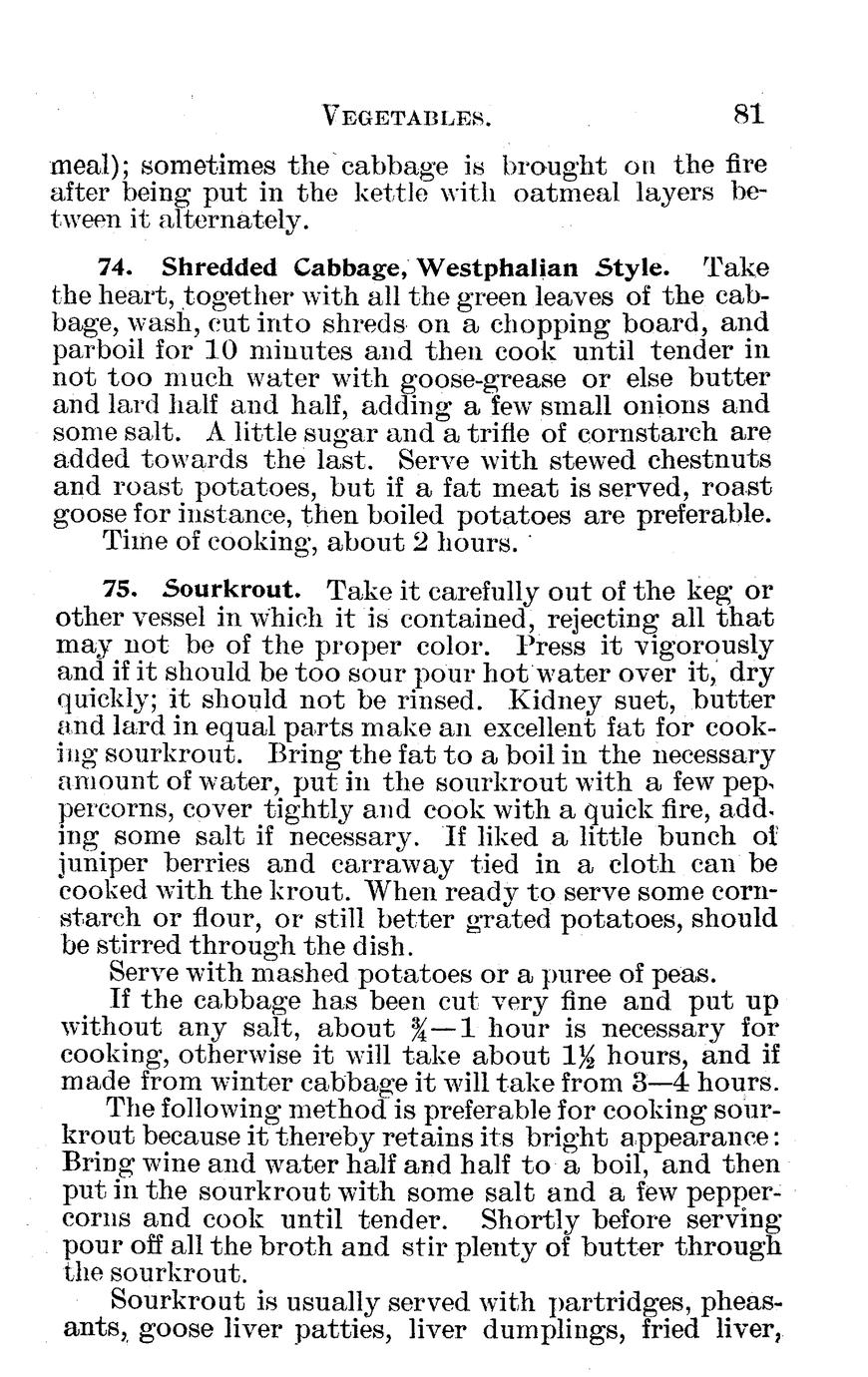 VEGETABLES. 81

meal); sometimes the cabbage is brought on the fire after being put in the kettle with oatmeal layers between it alternately.

74. Shredded Cabbage, Westphalian Style. Take the heart, together with all the green leaves of the cabbage, wash, cut into shreds on a chopping board, and parboil for 10 minutes and then cook until tender in not too much water with goose-grease or else butter and lard half and half, adding a few small onions and some salt. A little sugar and a trifle of cornstarch are added towards the last. Serve with stewed chestnuts and roast potatoes, but if a fat meat is served, roast goose for instance, then boiled potatoes are preferable. Time of cooking, about 2 hours.

75. Sourkrout. Take it carefully out of the keg or other vessel in which it is contained, rejecting all that may not be of the proper color. Press it vigorously and if it should be too sour pour hot water over it, dry quickly; it should not be rinsed. Kidney suet, butter and lard in equal parts make an excellent fat for cooking sourkrout. Bring the fat to a boil in the necessary amount of water, put in the sourkrout with a few peppercorns, cover tightly and cook with a quick fire, adding some salt if necessary. If liked a little bunch of juniper berries and carraway tied in a cloth can be cooked with the krout. When ready to serve some cornstarch or flour, or still better grated potatoes, should be stirred through the dish.

Serve with mashed potatoes or a puree of peas.

If the cabbage has been cut very fine and put up without any salt, about $\frac{3}{4}$—1 hour is necessary for cooking, otherwise it will take about $1\frac{1}{2}$ hours, and if made from winter cabbage it will take from 3—4 hours.

The following method is preferable for cooking sourkrout because it thereby retains its bright appearance: Bring wine and water half and half to a boil, and then put in the sourkrout with some salt and a few peppercorns and cook until tender. Shortly before serving pour off all the broth and stir plenty of butter through the sourkrout.

Sourkrout is usually served with partridges, pheasants, goose liver patties, liver dumplings, fried liver,